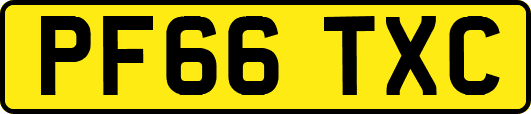 PF66 TXC